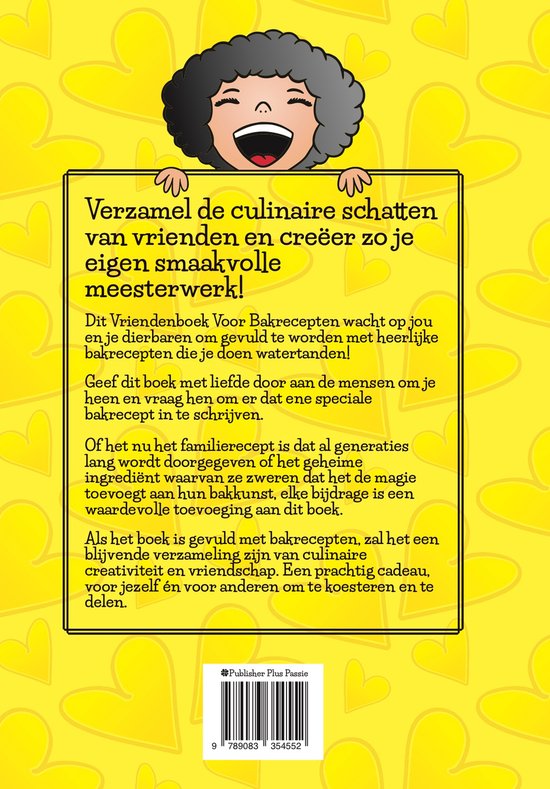 Verzamel de culinaire schatten van vrienden en creëer zo je eigen smaakvolle meesterwerk!

Dit Vriendenboek Voor Bakrecepten wacht op jou en je dierbaren om gevuld te worden met heerlijke bakrecepten die je doen watertanden!

Geef dit boek met liefde door aan de mensen om je heen en vraag hen om er dat ene speciale bakrecept in te schrijven.

Of het nu het familierecept is dat al generaties lang wordt doorgegeven of het geheime ingrediënt waarvan ze zweren dat het de magie toevoegt aan hun bakkunst, elke bijdrage is een waardevolle toevoeging aan dit boek.

Als het boek is gevuld met bakrecepten, zal het een blijvende verzameling zijn van culinaire creativiteit en vriendschap. Een prachtig cadeau, voor jezelf én voor anderen om te koesteren en te delen.

Publisher Plus Passie

9 789083 354552